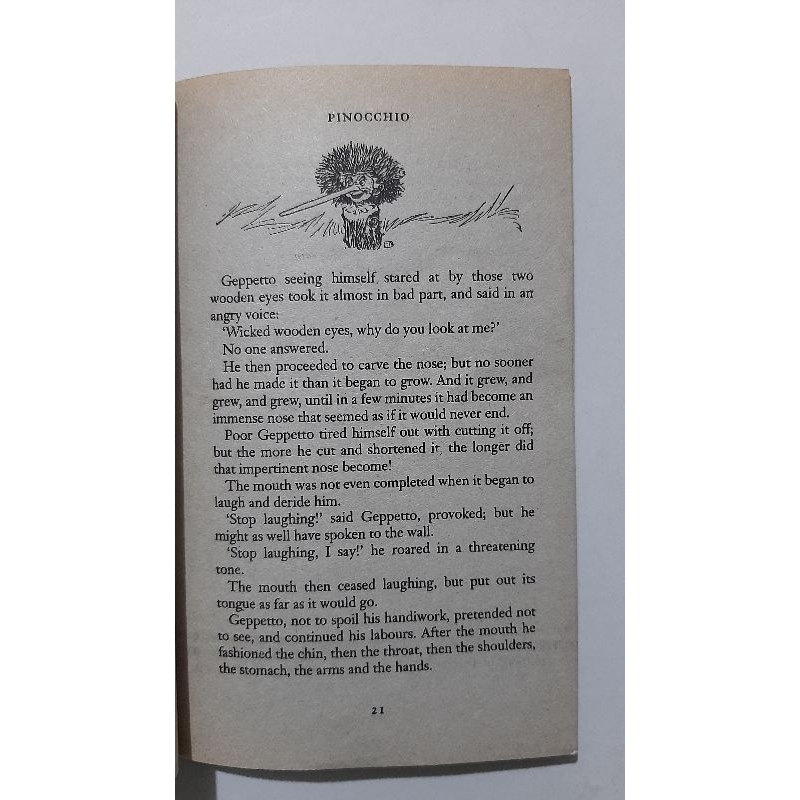 PINOCCHIO

Geppetto seeing himself stared at by those two wooden eyes took it almost in bad part, and said in an angry voice:

'Wicked wooden eyes, why do you look at me?'

No one answered.

He then proceeded to carve the nose; but no sooner had he made it than it began to grow. And it grew, and grew, and grew, until in a few minutes it had become an immense nose that seemed as if it would never end.

Poor Geppetto tired himself out with cutting it off; but the more he cut and shortened it, the longer did that impertinent nose become!

The mouth was not even completed when it began to laugh and deride him.

'Stop laughing!' said Geppetto, provoked; but he might as well have spoken to the wall.

'Stop laughing, I say!' he roared in a threatening tone.

The mouth then ceased laughing, but put out its tongue as far as it would go.

Geppetto, not to spoil his handiwork, pretended not to see, and continued his labours. After the mouth he fashioned the chin, then the throat, then the shoulders, the stomach, the arms and the hands.

21